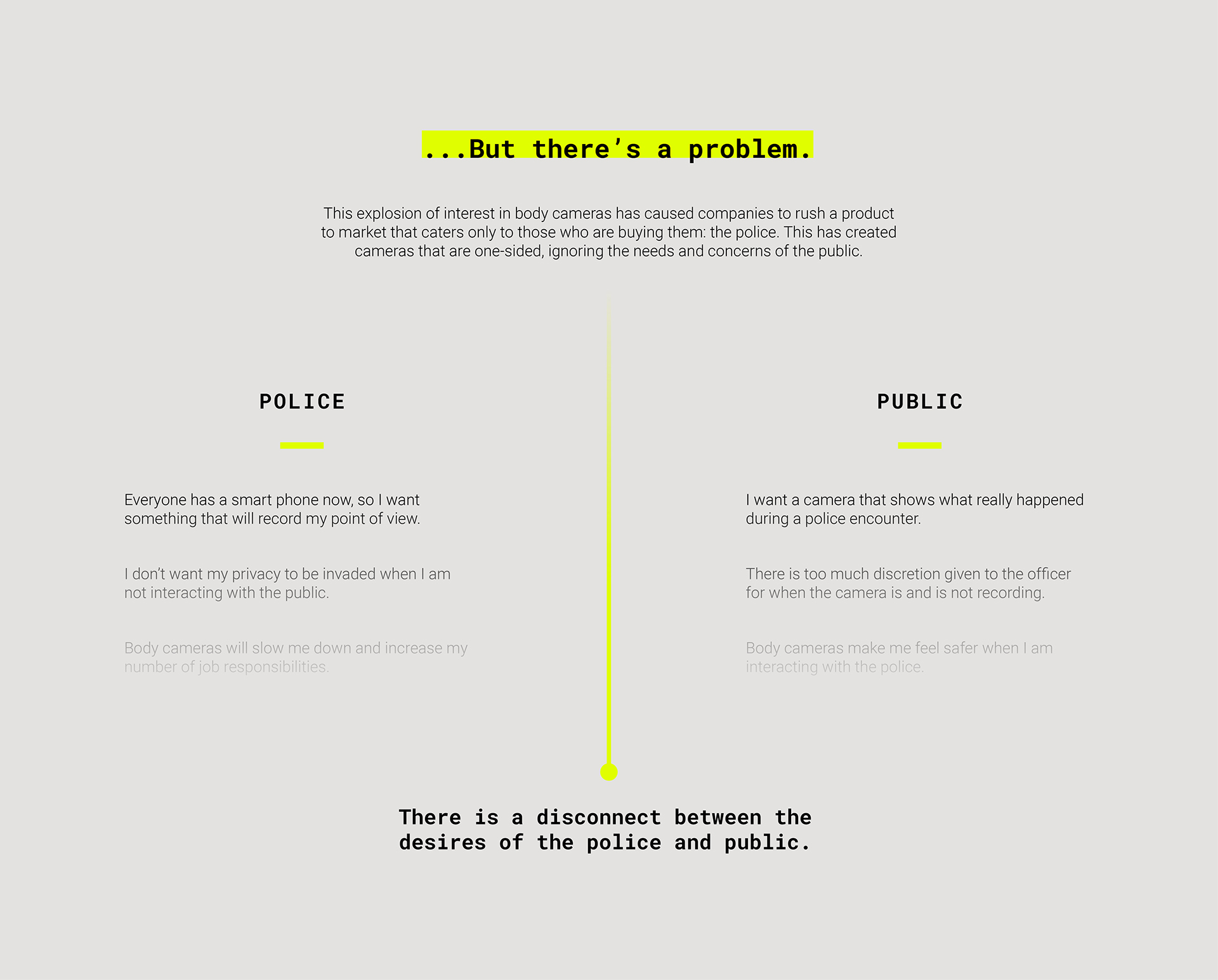 ...But there's a problem.

This explosion of interest in body cameras has caused companies to rush a product to market that caters only to those who are buying them: the police. This has created cameras that are one-sided, ignoring the needs and concerns of the public.

POLICE

Everyone has a smart phone now, so I want something that will record my point of view.

I don't want my privacy to be invaded when I am not interacting with the public.

Body cameras will slow me down and increase my number of job responsibilities.

PUBLIC

I want a camera that shows what really happened during a police encounter.

There is too much discretion given to the officer for when the camera is and is not recording.

Body cameras make me feel safer when I am interacting with the police.

There is a disconnect between the desires of the police and public.